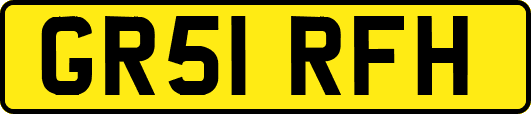 GR51 RFH